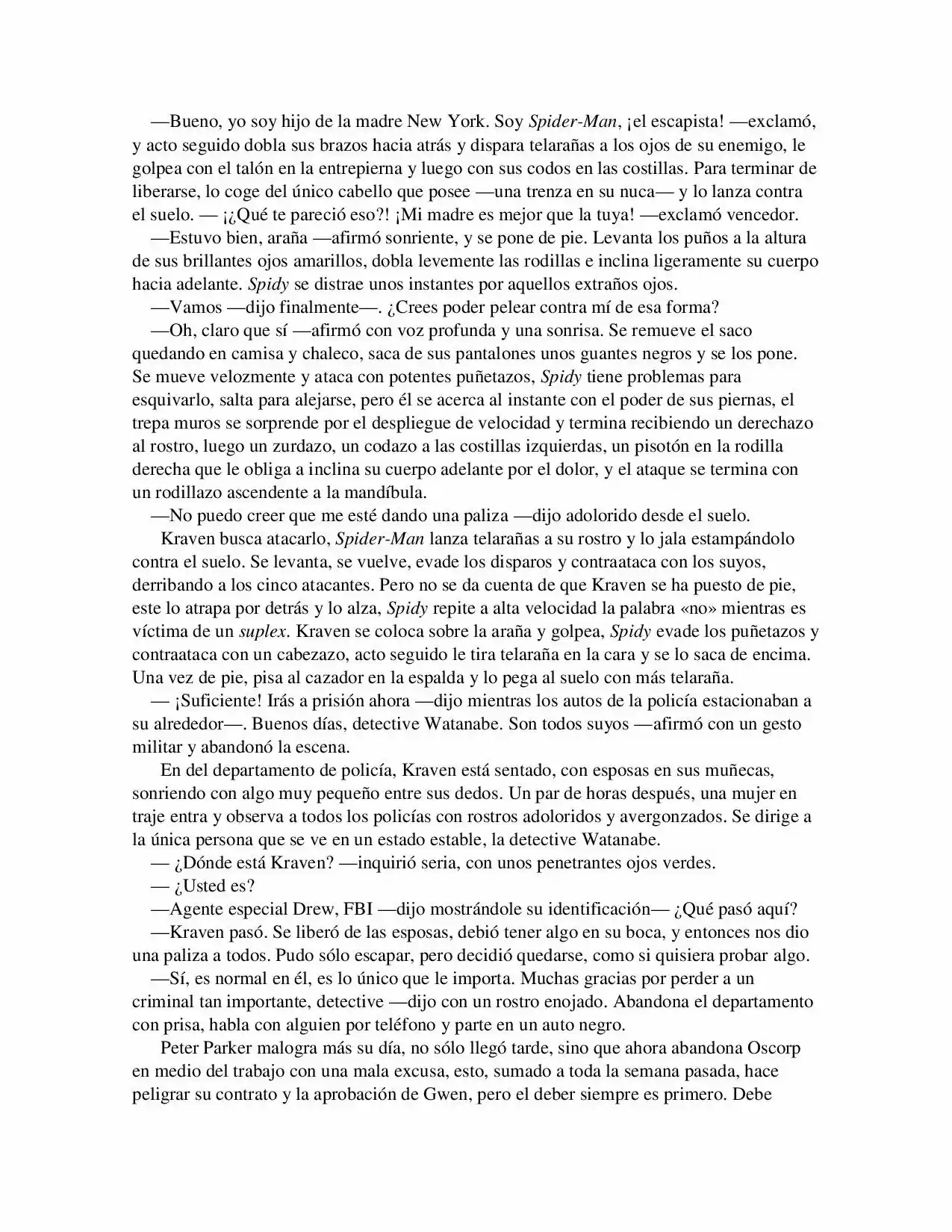 —Bueno, yo soy hijo de la madre New York. Soy Spider-Man, ¡el escapista! —exclamó, y acto seguido dobla sus brazos hacia atrás y dispara telarañas a los ojos de su enemigo, le golpea con el talón en la entrepierna y luego con sus codos en las costillas. Para terminar de liberarse, lo coge del único cabello que posee —una trenza en su nuca— y lo lanza contra el suelo. — ¡¿Qué te pareció eso?! ¡Mi madre es mejor que la tuya! —exclamó vencedor.

—Estuvo bien, araña —afirmó sonriente, y se pone de pie. Levanta los puños a la altura de sus brillantes ojos amarillos, dobla levemente las rodillas e inclina ligeramente su cuerpo hacia adelante. Spidy se distrae unos instantes por aquellos extraños ojos.

—Vamos —dijo finalmente—. ¿Crees poder pelear contra mí de esa forma?

—Oh, claro que sí —afirmó con voz profunda y una sonrisa. Se remueve el saco quedando en camisa y chaleco, saca de sus pantalones unos guantes negros y se los pone. Se mueve velozmente y ataca con potentes puñetazos, Spidy tiene problemas para esquivarlo, salta para alejarse, pero él se acerca al instante con el poder de sus piernas, el trepa muros se sorprende por el despliegue de velocidad y termina recibiendo un derechazo al rostro, luego un zurdazo, un codazo a las costillas izquierdas, un pisotón en la rodilla derecha que le obliga a inclina su cuerpo adelante por el dolor, y el ataque se termina con un rodillazo ascendente a la mandíbula.

—No puedo creer que me esté dando una paliza —dijo adolorido desde el suelo.

Kraven busca atacarlo, Spider-Man lanza telarañas a su rostro y lo jala estampándolo contra el suelo. Se levanta, se vuelve, evade los disparos y contraataca con los suyos, derribando a los cinco atacantes. Pero no se da cuenta de que Kraven se ha puesto de pie, este lo atrapa por detrás y lo alza, Spidy repite a alta velocidad la palabra «no» mientras es víctima de un suplex. Kraven se coloca sobre la araña y golpea, Spidy evade los puñetazos y contraataca con un cabezazo, acto seguido le tira telaraña en la cara y se lo saca de encima. Una vez de pie, pisa al cazador en la espalda y lo pega al suelo con más telaraña.

— ¡Suficiente! Irás a prisión ahora —dijo mientras los autos de la policía estacionaban a su alrededor—. Buenos días, detective Watanabe. Son todos suyos —afirmó con un gesto militar y abandonó la escena.

En del departamento de policía, Kraven está sentado, con esposas en sus muñecas, sonriendo con algo muy pequeño entre sus dedos. Un par de horas después, una mujer en traje entra y observa a todos los policías con rostros adoloridos y avergonzados. Se dirige a la única persona que se ve en un estado estable, la detective Watanabe.

— ¿Dónde está Kraven? —inquirió seria, con unos penetrantes ojos verdes.

— ¿Usted es?

—Agente especial Drew, FBI —dijo mostrándole su identificación— ¿Qué pasó aquí?

—Kraven pasó. Se liberó de las esposas, debió tener algo en su boca, y entonces nos dio una paliza a todos. Pudo sólo escapar, pero decidió quedarse, como si quisiera probar algo.

—Sí, es normal en él, es lo único que le importa. Muchas gracias por perder a un criminal tan importante, detective —dijo con un rostro enojado. Abandona el departamento con prisa, habla con alguien por teléfono y parte en un auto negro.

Peter Parker malogra más su día, no sólo llegó tarde, sino que ahora abandona Oscorp en medio del trabajo con una mala excusa, esto, sumado a toda la semana pasada, hace peligrar su contrato y la aprobación de Gwen, pero el deber siempre es primero. Debe